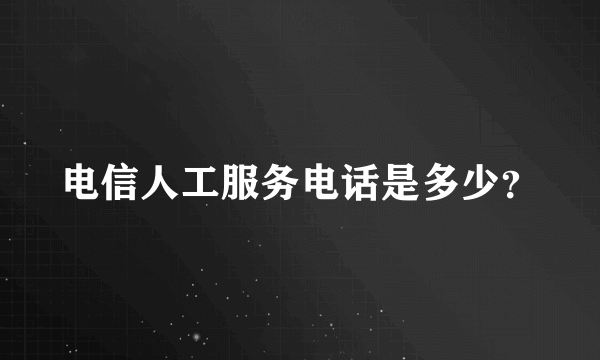 电信人工服务电话是多少?